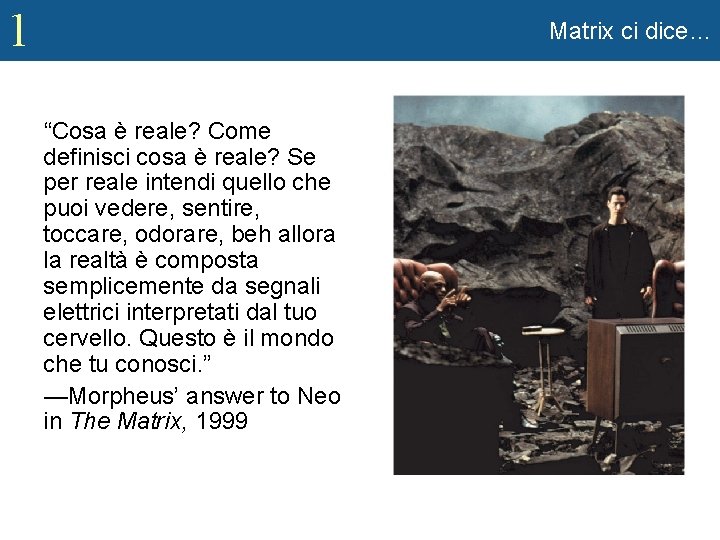 1

Matrix ci dice…

"Cosa è reale? Come definisci cosa è reale? Se per reale intendi quello che puoi vedere, sentire, toccare, odorare, beh allora la realtà è composta semplicemente da segnali elettrici interpretati dal tuo cervello. Questo è il mondo che tu conosci."

—Morpheus' answer to Neo in The Matrix, 1999